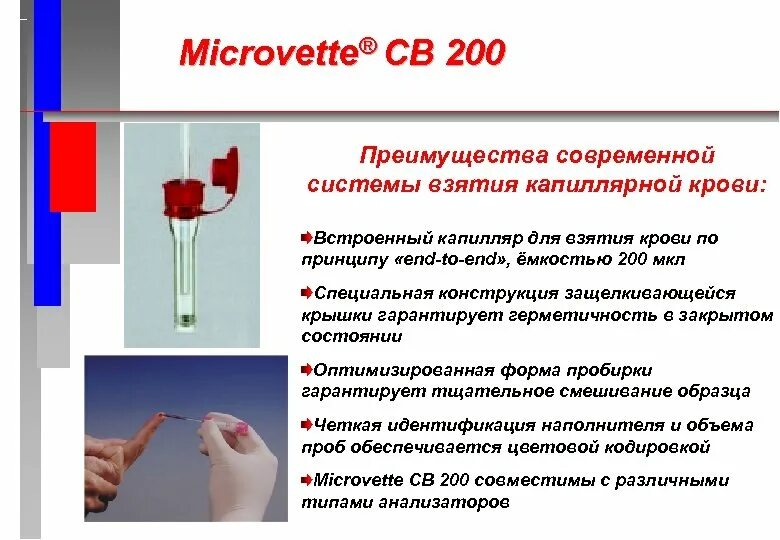 Microvette® CB 200

Преимущества современной системы взятия капиллярной крови:

Встроенный капилляр для взятия крови по принципу «end-to-end», ёмкостью 200 мкл

Специальная конструкция защелкивающейся крышки гарантирует герметичность в закрытом состоянии

Оптимизированная форма пробирки гарантирует тщательное смешивание образца

Четкая идентификация наполнителя и объема проб обеспечивается цветовой кодировкой

Microvette CB 200 совместимы с различными типами анализаторов